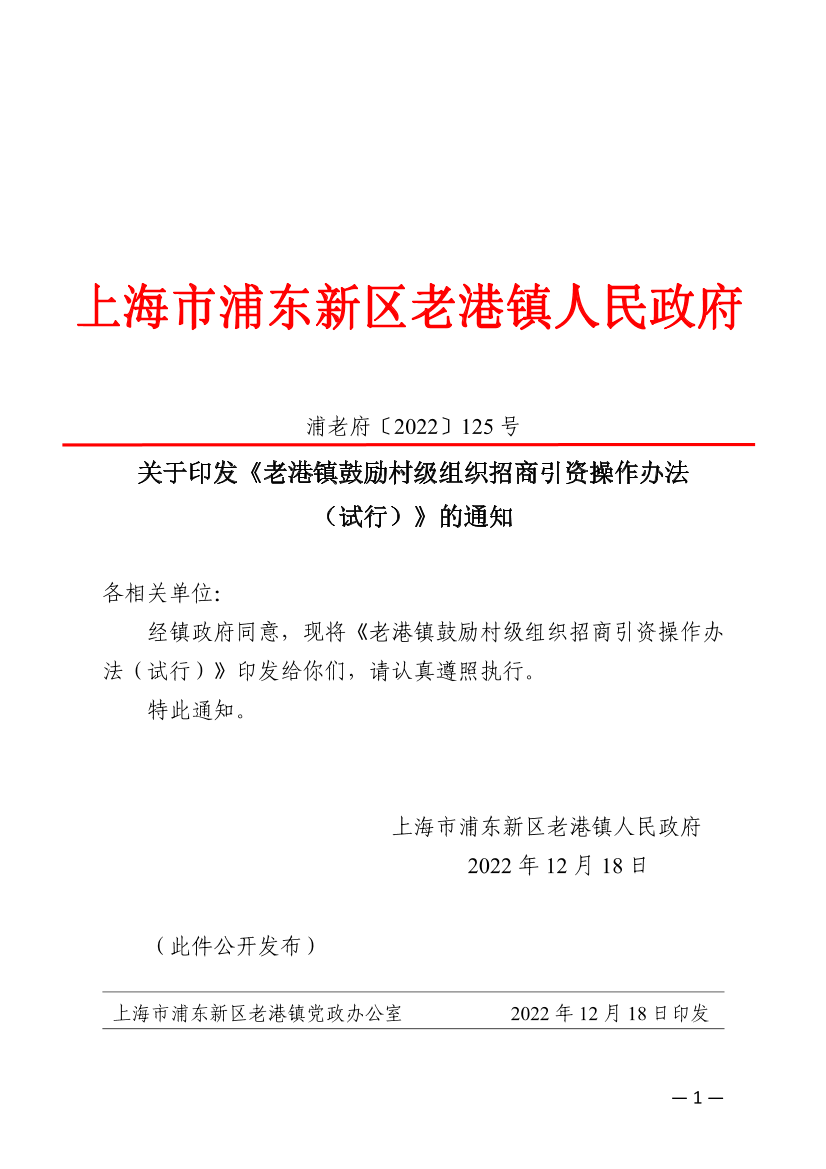 上海市浦东新区老港镇人民政府

浦老府〔2022〕125 号

关于印发《老港镇鼓励村级组织招商引资操作办法（试行）》的通知

各相关单位:

经镇政府同意，现将《老港镇鼓励村级组织招商引资操作办法（试行）》印发给你们，请认真遵照执行。

特此通知。

上海市浦东新区老港镇人民政府

2022 年 12 月 18 日

（此件公开发布）

上海市浦东新区老港镇党政办公室　　2022 年 12 月 18 日印发

— 1 —